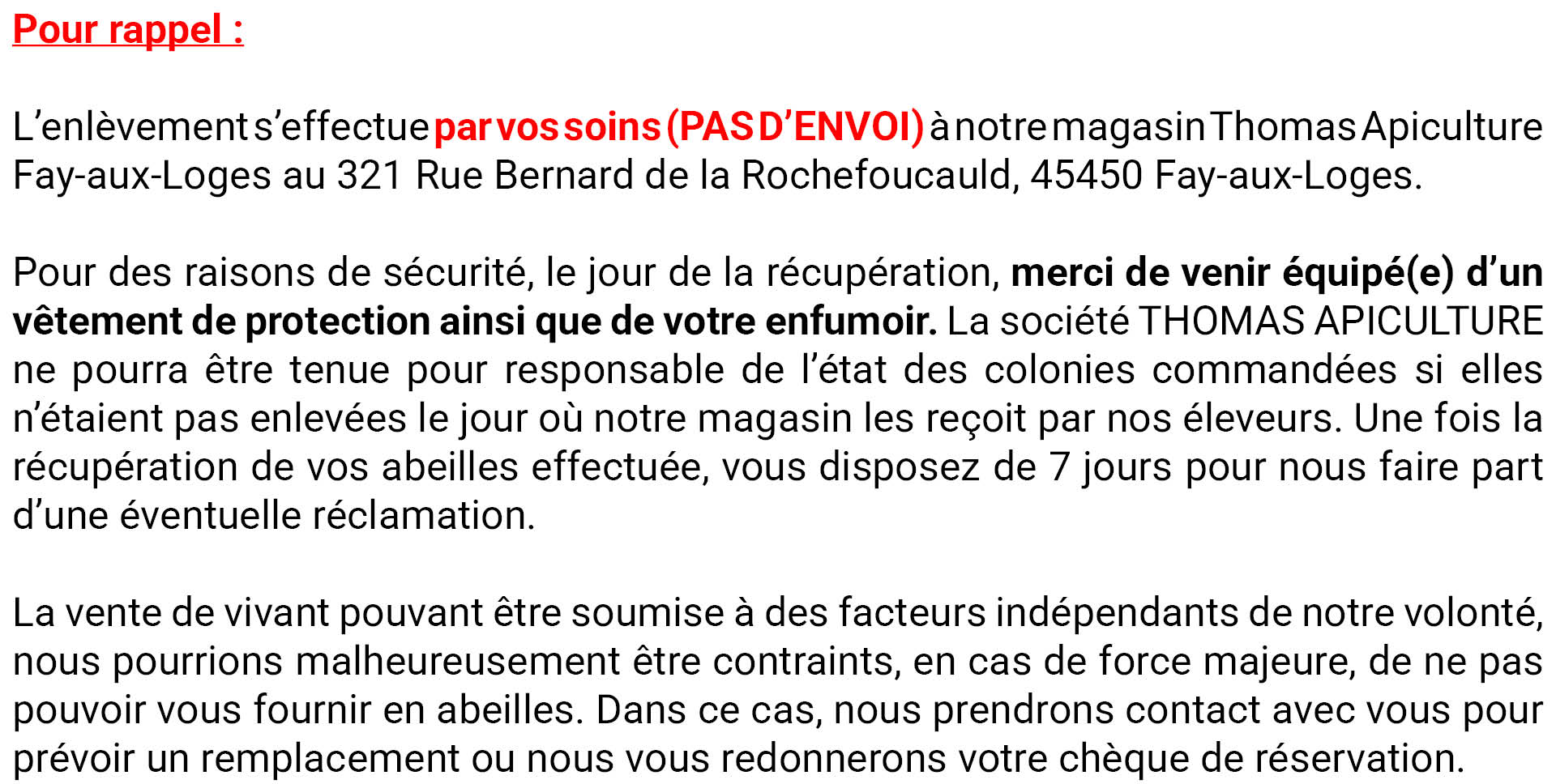 Pour rappel :

L’enlèvement s’effectue par vos soins (PAS D’ENVOI) à notre magasin Thomas Apiculture Fay-aux-Loges au 321 Rue Bernard de la Rochefoucauld, 45450 Fay-aux-Loges.

Pour des raisons de sécurité, le jour de la récupération, merci de venir équipé(e) d’un vêtement de protection ainsi que de votre enfumoir. La société THOMAS APICULTURE ne pourra être tenue pour responsable de l’état des colonies commandées si elles n’étaient pas enlevées le jour où notre magasin les reçoit par nos éleveurs. Une fois la récupération de vos abeilles effectuée, vous disposez de 7 jours pour nous faire part d’une éventuelle réclamation.

La vente de vivant pouvant être soumise à des facteurs indépendants de notre volonté, nous pourrions malheureusement être contraints, en cas de force majeure, de ne pas pouvoir vous fournir en abeilles. Dans ce cas, nous prendrons contact avec vous pour prévoir un remplacement ou nous vous redonnerons votre chèque de réservation.